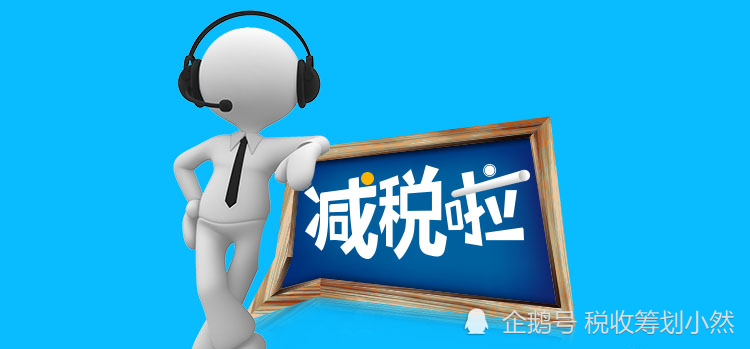 减税啦

企鹅号 税收筹划小然